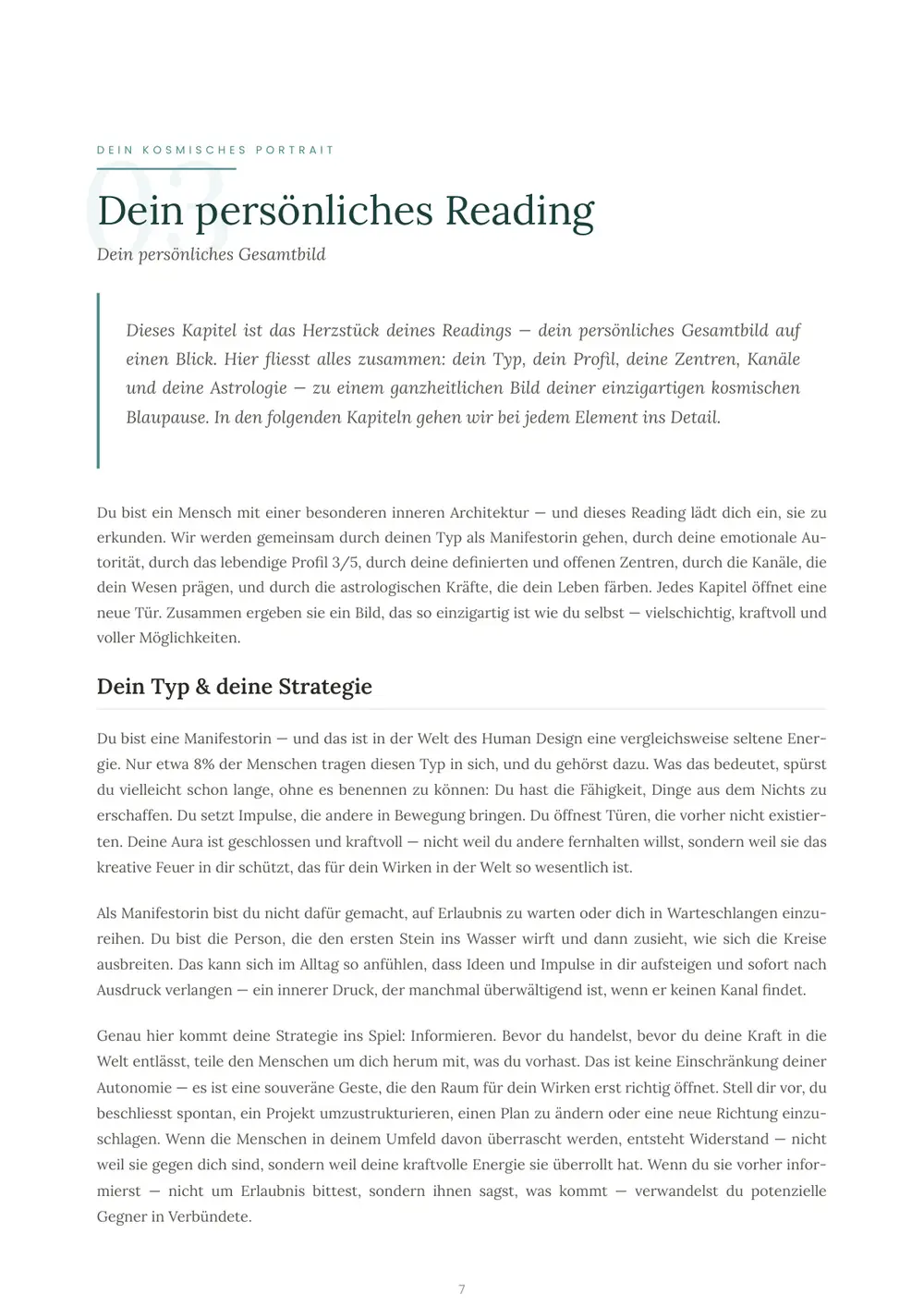 DEIN KOSMISCHES PORTRAIT

03

Dein persönliches Reading

Dein persönliches Gesamtbild

Dieses Kapitel ist das Herzstück deines Readings — dein persönliches Gesamtbild auf einen Blick. Hier fliesst alles zusammen: dein Typ, dein Profil, deine Zentren, Kanäle und deine Astrologie — zu einem ganzheitlichen Bild deiner einzigartigen kosmischen Blaupause. In den folgenden Kapiteln gehen wir bei jedem Element ins Detail.

Du bist ein Mensch mit einer besonderen inneren Architektur — und dieses Reading lädt dich ein, sie zu erkunden. Wir werden gemeinsam durch deinen Typ als Manifestorin gehen, durch deine emotionale Autorität, durch das lebendige Profil 3/5, durch deine definierten und offenen Zentren, durch die Kanäle, die dein Wesen prägen, und durch die astrologischen Kräfte, die dein Leben färben. Jedes Kapitel öffnet eine neue Tür. Zusammen ergeben sie ein Bild, das so einzigartig ist wie du selbst — vielschichtig, kraftvoll und voller Möglichkeiten.

Dein Typ & deine Strategie

Du bist eine Manifestorin — und das ist in der Welt des Human Design eine vergleichsweise seltene Energie. Nur etwa 8% der Menschen tragen diesen Typ in sich, und du gehörst dazu. Was das bedeutet, spürst du vielleicht schon lange, ohne es benennen zu können: Du hast die Fähigkeit, Dinge aus dem Nichts zu erschaffen. Du setzt Impulse, die andere in Bewegung bringen. Du öffnest Türen, die vorher nicht existierten. Deine Aura ist geschlossen und kraftvoll — nicht weil du andere fernhalten willst, sondern weil sie das kreative Feuer in dir schützt, das für dein Wirken in der Welt so wesentlich ist.

Als Manifestorin bist du nicht dafür gemacht, auf Erlaubnis zu warten oder dich in Warteschlangen einzureihen. Du bist die Person, die den ersten Stein ins Wasser wirft und dann zusieht, wie sich die Kreise ausbreiten. Das kann sich im Alltag so anfühlen, dass Ideen und Impulse in dir aufsteigen und sofort nach Ausdruck verlangen — ein innerer Druck, der manchmal überwältigend ist, wenn er keinen Kanal findet.

Genau hier kommt deine Strategie ins Spiel: Informieren. Bevor du handelst, bevor du deine Kraft in die Welt entlässt, teile den Menschen um dich herum mit, was du vorhast. Das ist keine Einschränkung deiner Autonomie — es ist eine souveräne Geste, die den Raum für dein Wirken erst richtig öffnet. Stell dir vor, du beschliesst spontan, ein Projekt umzustrukturieren, einen Plan zu ändern oder eine neue Richtung einzuschlagen. Wenn die Menschen in deinem Umfeld davon überrascht werden, entsteht Widerstand — nicht weil sie gegen dich sind, sondern weil deine kraftvolle Energie sie überrollt hat. Wenn du sie vorher informierst — nicht um Erlaubnis bittest, sondern ihnen sagst, was kommt — verwandelst du potenzielle Gegner in Verbündete.

7